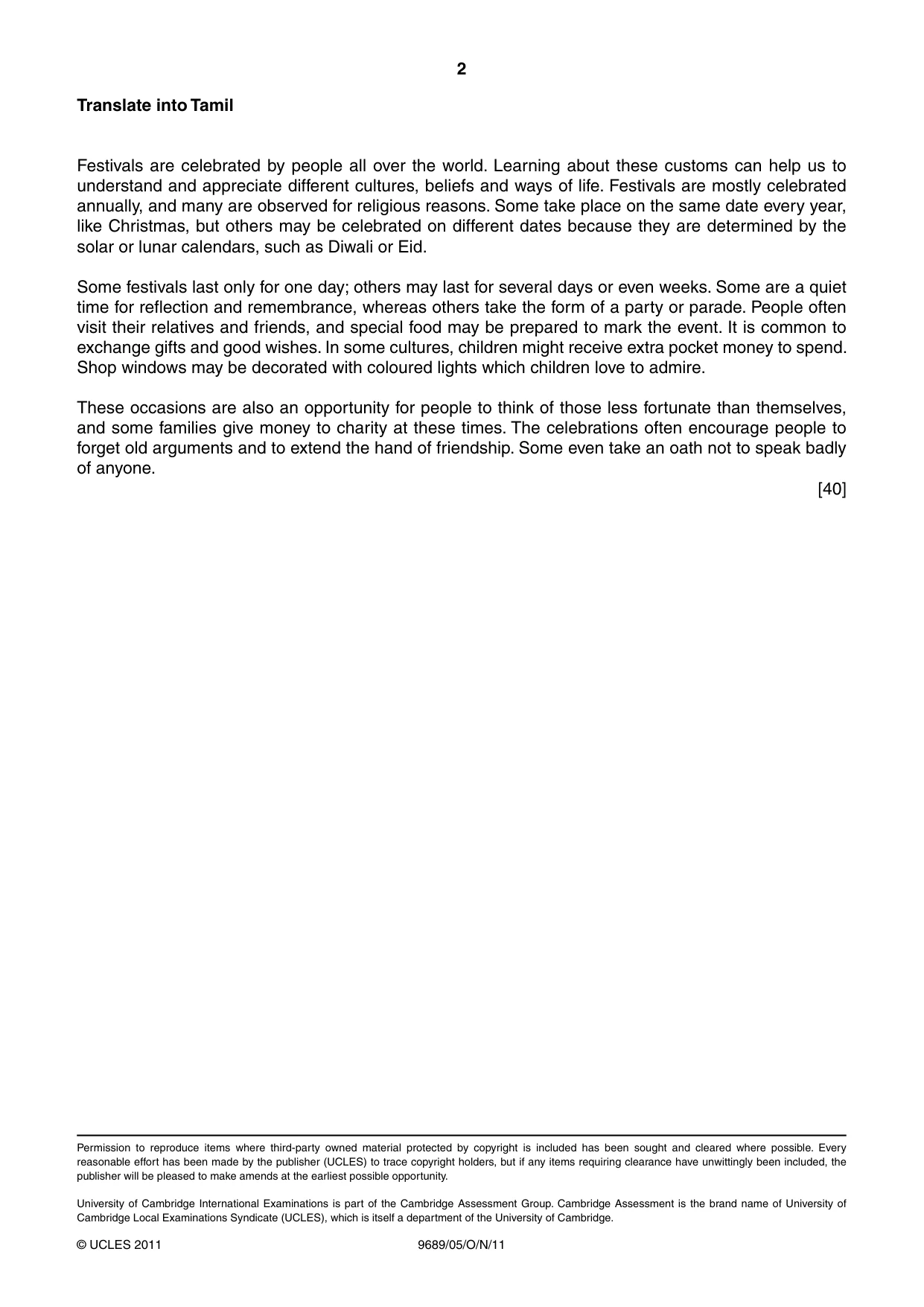 2

Translate into Tamil

Festivals are celebrated by people all over the world. Learning about these customs can help us to understand and appreciate different cultures, beliefs and ways of life. Festivals are mostly celebrated annually, and many are observed for religious reasons. Some take place on the same date every year, like Christmas, but others may be celebrated on different dates because they are determined by the solar or lunar calendars, such as Diwali or Eid.

Some festivals last only for one day; others may last for several days or even weeks. Some are a quiet time for reflection and remembrance, whereas others take the form of a party or parade. People often visit their relatives and friends, and special food may be prepared to mark the event. It is common to exchange gifts and good wishes. In some cultures, children might receive extra pocket money to spend. Shop windows may be decorated with coloured lights which children love to admire.

These occasions are also an opportunity for people to think of those less fortunate than themselves, and some families give money to charity at these times. The celebrations often encourage people to forget old arguments and to extend the hand of friendship. Some even take an oath not to speak badly of anyone.

[40]

Permission to reproduce items where third-party owned material protected by copyright is included has been sought and cleared where possible. Every reasonable effort has been made by the publisher (UCLES) to trace copyright holders, but if any items requiring clearance have unwittingly been included, the publisher will be pleased to make amends at the earliest possible opportunity.

University of Cambridge International Examinations is part of the Cambridge Assessment Group. Cambridge Assessment is the brand name of University of Cambridge Local Examinations Syndicate (UCLES), which is itself a department of the University of Cambridge.

© UCLES 2011 9689/05/O/N/11